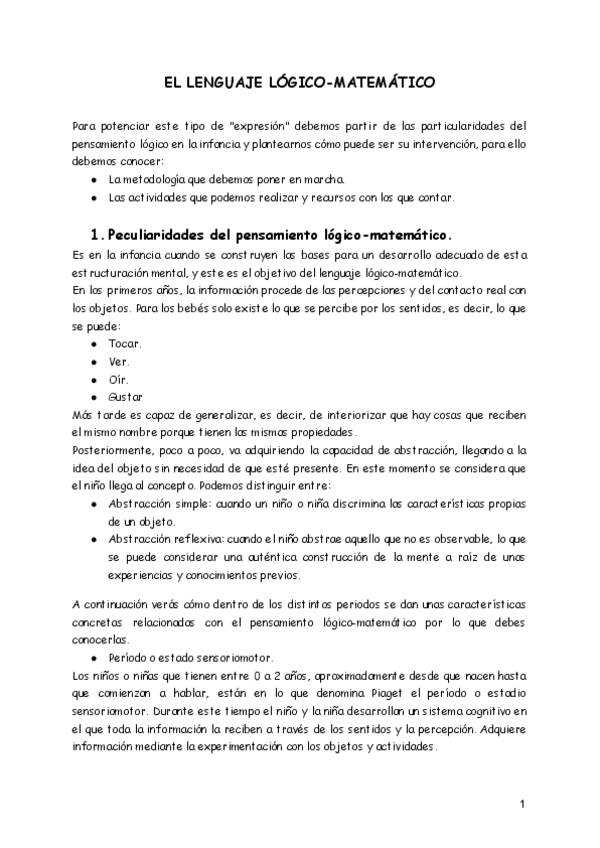 EL LENGUAJE LÓGICO-MATEMÁTICO

Para potenciar este tipo de "expresión" debemos partir de las particularidades del pensamiento lógico en la infancia y plantearnos cómo puede ser su intervención, para ello debemos conocer:

- La metodología que debemos poner en marcha.
- Las actividades que podemos realizar y recursos con los que contar.

1. Peculiaridades del pensamiento lógico-matemático.

Es en la infancia cuando se construyen las bases para un desarrollo adecuado de esta estructuración mental, y este es el objetivo del lenguaje lógico-matemático.
En los primeros años, la información procede de las percepciones y del contacto real con los objetos. Para los bebés solo existe lo que se percibe por los sentidos, es decir, lo que se puede:

- Tocar.
- Ver.
- Oír.
- Gustar

Más tarde es capaz de generalizar, es decir, de interiorizar que hay cosas que reciben el mismo nombre porque tienen las mismas propiedades.
Posteriormente, poco a poco, va adquiriendo la capacidad de abstracción, llegando a la idea del objeto sin necesidad de que esté presente. En este momento se considera que el niño llega al concepto. Podemos distinguir entre:

- Abstracción simple: cuando un niño o niña discrimina las características propias de un objeto.
- Abstracción reflexiva: cuando el niño abstrae aquello que no es observable, lo que se puede considerar una auténtica construcción de la mente a raíz de unas experiencias y conocimientos previos.

A continuación verás cómo dentro de los distintos periodos se dan unas características concretas relacionadas con el pensamiento lógico-matemático por lo que debes conocerlas.

- Período o estado sensoriomotor.

Los niños o niñas que tienen entre 0 a 2 años, aproximadamente desde que nacen hasta que comienzan a hablar, están en lo que denomina Piaget el período o estadio sensoriomotor. Durante este tiempo el niño y la niña desarrollan un sistema cognitivo en el que toda la información la reciben a través de los sentidos y la percepción. Adquiere información mediante la experimentación con los objetos y actividades.

1